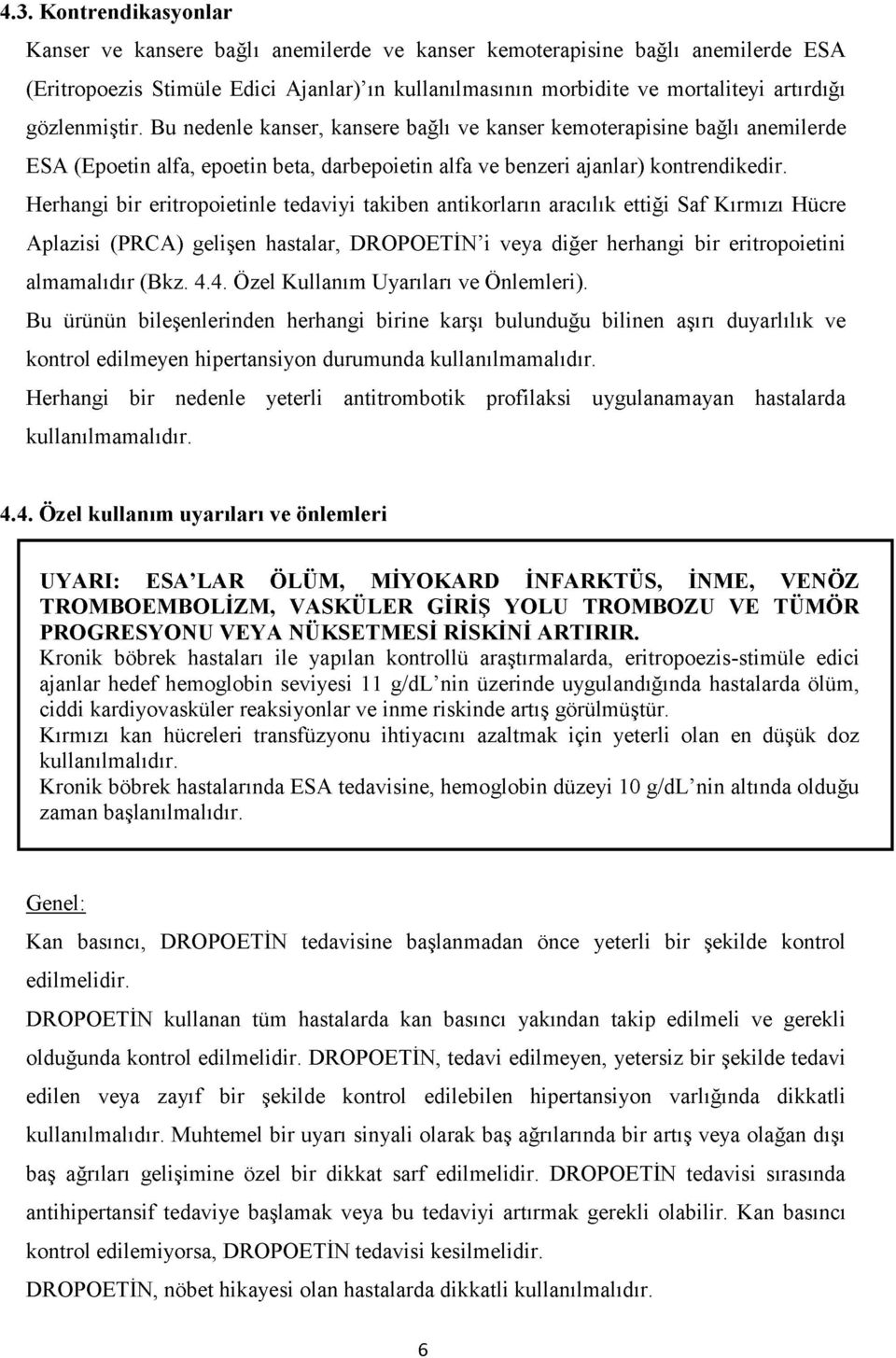 4.3. Kontrendikasyonlar

Kanser ve kansere bağlı anemilerde ve kanser kemoterapisine bağlı anemilerde ESA (Eritropoezis Stimüle Edici Ajanlar)'ın kullanılmasının morbidite ve mortaliteyi artırdığı gözlenmiştir. Bu nedenle kanser, kansere bağlı ve kanser kemoterapisine bağlı anemilerde ESA (Epoetin alfa, epoetin beta, darbepoietin alfa ve benzeri ajanlar) kontrendikedir.

Herhangi bir eritropoietinle tedaviyi takiben antikorların aracılık ettiği Saf Kırmızı Hücre Aplazisi (PRCA) gelişen hastalar, DROPOETİN'i veya diğer herhangi bir eritropoietini almamalıdır (Bkz. 4.4. Özel Kullanım Uyarıları ve Önlemleri).

Bu ürünün bileşenlerinden herhangi birine karşı bulunduğu bilinen aşırı duyarlılık ve kontrol edilmeyen hipertansiyon durumunda kullanılmamalıdır.

Herhangi bir nedenle yeterli antitrombotik profilaksi uygulanamayan hastalarda kullanılmamalıdır.

4.4. Özel kullanım uyarıları ve önlemleri

UYARI: ESA'LAR ÖLÜM, MİYOKARD İNFARKTÜS, İNME, VENÖZ TROMBOEMBOLİZM, VASKÜLER GİRİŞ YOLU TROMBOZU VE TÜMÖR PROGRESYONU VEYA NÜKSETMESİ RİSKİNİ ARTIRIR.

Kronik böbrek hastaları ile yapılan kontrollü araştırmalarda, eritropoezis-stimüle edici ajanlar hedef hemoglobin seviyesi 11 g/dL'nin üzerinde uygulandığında hastalarda ölüm, ciddi kardiyovasküler reaksiyonlar ve inme riskinde artış görülmüştür.

Kırmızı kan hücreleri transfüzyonu ihtiyacını azaltmak için yeterli olan en düşük doz kullanılmalıdır.

Kronik böbrek hastalarında ESA tedavisine, hemoglobin düzeyi 10 g/dL'nin altında olduğu zaman başlanılmalıdır.

Genel:

Kan basıncı, DROPOETİN tedavisine başlanmadan önce yeterli bir şekilde kontrol edilmelidir.

DROPOETİN kullanan tüm hastalarda kan basıncı yakından takip edilmeli ve gerekli olduğunda kontrol edilmelidir. DROPOETİN, tedavi edilmeyen, yetersiz bir şekilde tedavi edilen veya zayıf bir şekilde kontrol edilebilen hipertansiyon varlığında dikkatli kullanılmalıdır. Muhtemel bir uyarı sinyali olarak baş ağrılarında bir artış veya olağan dışı baş ağrıları gelişimine özel bir dikkat sarf edilmelidir. DROPOETİN tedavisi sırasında antihipertansif tedaviye başlamak veya bu tedaviyi artırmak gerekli olabilir. Kan basıncı kontrol edilemiyorsa, DROPOETİN tedavisi kesilmelidir.

DROPOETİN, nöbet hikayesi olan hastalarda dikkatli kullanılmalıdır.

6